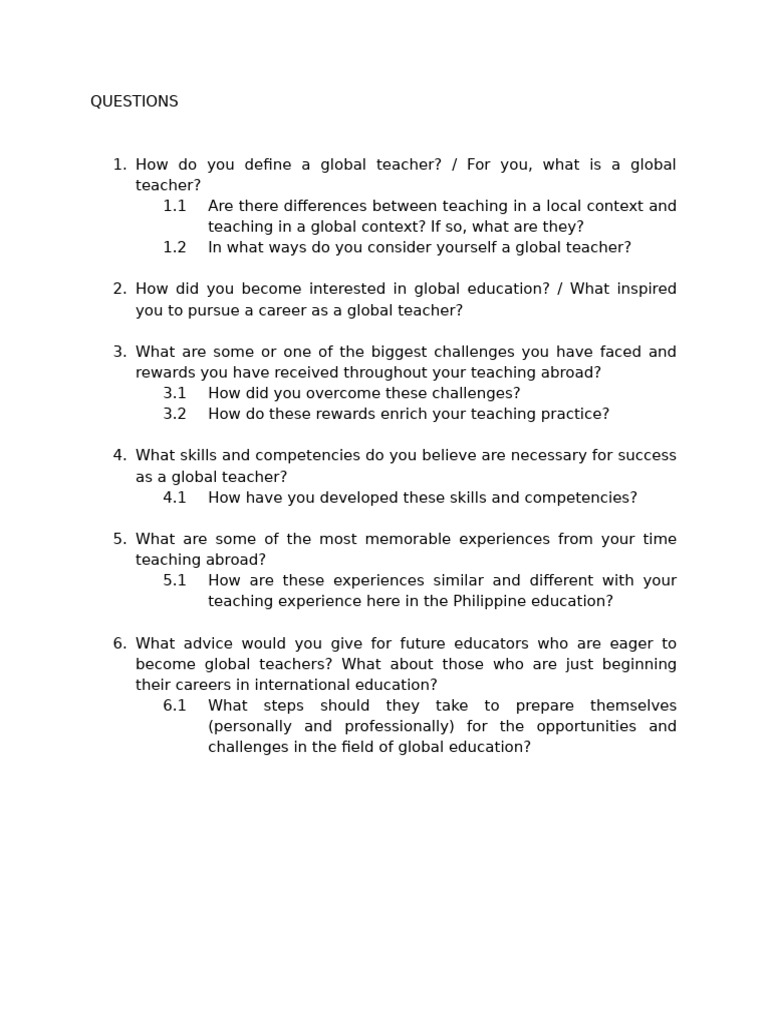 QUESTIONS

1. How do you define a global teacher? / For you, what is a global teacher?
1.1 Are there differences between teaching in a local context and teaching in a global context? If so, what are they?
1.2 In what ways do you consider yourself a global teacher?

2. How did you become interested in global education? / What inspired you to pursue a career as a global teacher?

3. What are some or one of the biggest challenges you have faced and rewards you have received throughout your teaching abroad?
3.1 How did you overcome these challenges?
3.2 How do these rewards enrich your teaching practice?

4. What skills and competencies do you believe are necessary for success as a global teacher?
4.1 How have you developed these skills and competencies?

5. What are some of the most memorable experiences from your time teaching abroad?
5.1 How are these experiences similar and different with your teaching experience here in the Philippine education?

6. What advice would you give for future educators who are eager to become global teachers? What about those who are just beginning their careers in international education?
6.1 What steps should they take to prepare themselves (personally and professionally) for the opportunities and challenges in the field of global education?